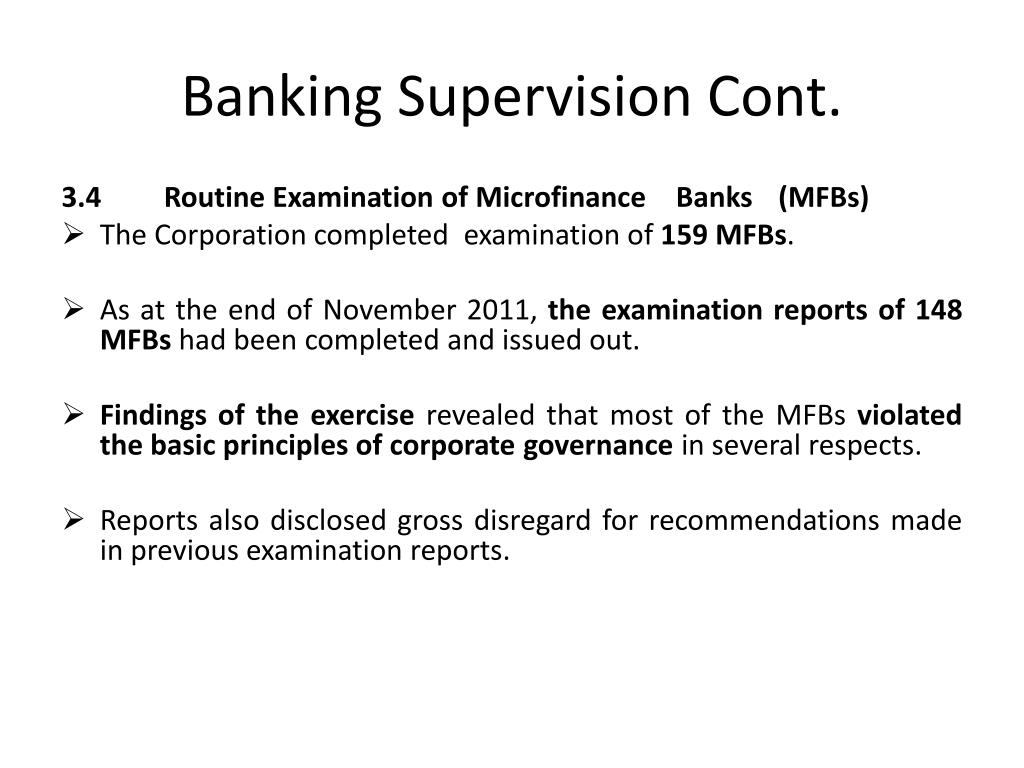 Banking Supervision Cont.

3.4 Routine Examination of Microfinance Banks (MFBs)

➢ The Corporation completed examination of 159 MFBs.

➢ As at the end of November 2011, the examination reports of 148 MFBs had been completed and issued out.

➢ Findings of the exercise revealed that most of the MFBs violated the basic principles of corporate governance in several respects.

➢ Reports also disclosed gross disregard for recommendations made in previous examination reports.